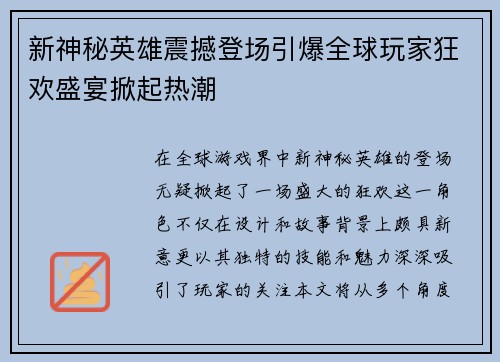 新神秘英雄震撼登场引爆全球玩家狂欢盛宴掀起热潮

在全球游戏界中新神秘英雄的登场无疑掀起了一场盛大的狂欢这一角色不仅在设计和故事背景上颇具新意更以其独特的技能和魅力深深吸引了玩家的关注本文将从多个角度